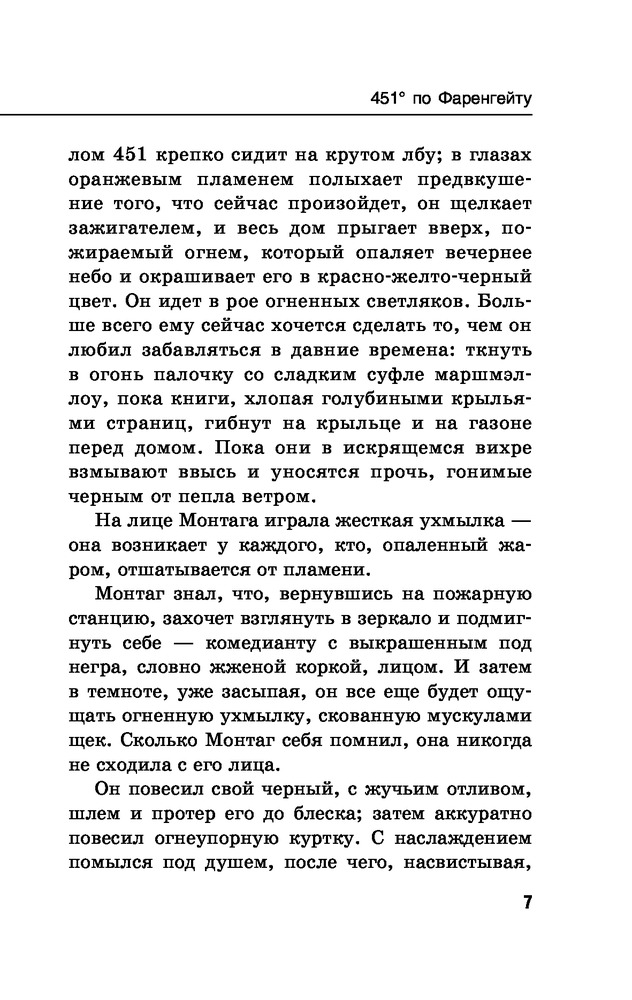 451° по Фаренгейту

лом 451 крепко сидит на крутом лбу; в глазах оранжевым пламенем полыхает предвкушение того, что сейчас произойдет, он щелкает зажигателем, и весь дом прыгает вверх, пожираемый огнем, который опаляет вечернее небо и окрашивает его в красно-желто-черный цвет. Он идет в рое огненных светляков. Больше всего ему сейчас хочется сделать то, чем он любил забавляться в давние времена: ткнуть в огонь палочку со сладким суфле маршмэллоу, пока книги, хлопая голубиными крыльями страниц, гибнут на крыльце и на газоне перед домом. Пока они в искрящемся вихре взмывают ввысь и уносятся прочь, гонимые черным от пепла ветром.

На лице Монтага играла жесткая ухмылка — она возникает у каждого, кто, опаленный жаром, отшатывается от пламени.

Монтаг знал, что, вернувшись на пожарную станцию, захочет взглянуть в зеркало и подмигнуть себе — комедианту с выкрашенным под негра, словно жженой коркой, лицом. И затем в темноте, уже засыпая, он все еще будет ощущать огненную ухмылку, скованную мускулами щек. Сколько Монтаг себя помнил, она никогда не сходила с его лица.

Он повесил свой черный, с жучьим отливом, шлем и протер его до блеска; затем аккуратно повесил огнеупорную куртку. С наслаждением помылся под душем, после чего, насвистывая,

7